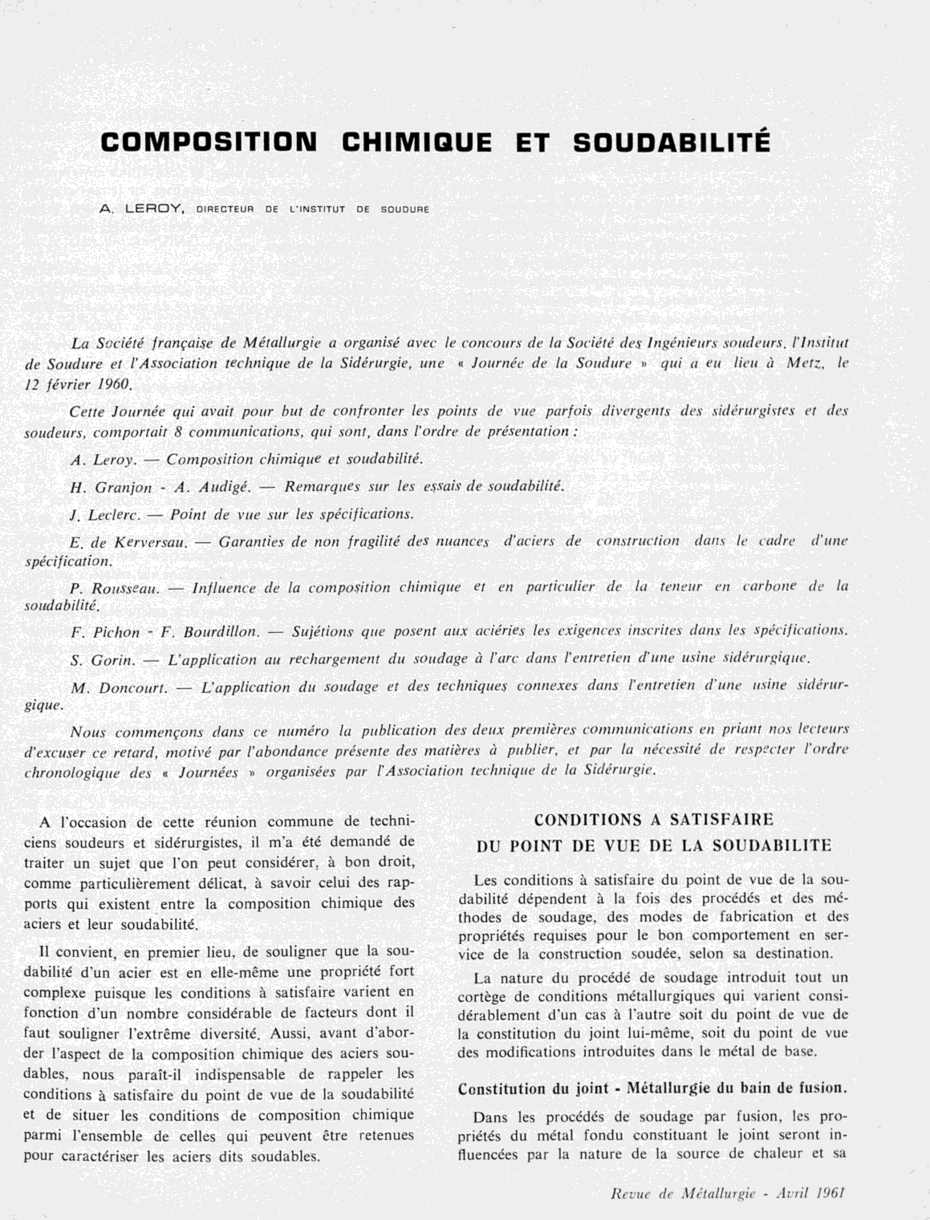 COMPOSITION CHIMIQUE ET SOUDABILITÉ

A. LEROY, DIRECTEUR DE L'INSTITUT DE SOUDURE

La Société française de Métallurgie a organisé avec le concours de la Société des Ingénieurs soudeurs, l'Institut de Soudure et l'Association technique de la Sidérurgie, une « Journée de la Soudure » qui a eu lieu à Metz, le 12 février 1960.

Cette Journée qui avait pour but de confronter les points de vue parfois divergents des sidérurgistes et des soudeurs, comportait 8 communications, qui sont, dans l'ordre de présentation :

A. Leroy. — Composition chimique et soudabilité.

H. Granjon - A. Audigé. — Remarques sur les essais de soudabilité.

J. Leclerc. — Point de vue sur les spécifications.

E. de Kerversau. — Garanties de non fragilité des nuances d'aciers de construction dans le cadre d'une spécification.

P. Rousseau. — Influence de la composition chimique et en particulier de la teneur en carbone de la soudabilité.

F. Pichon - F. Bourdillon. — Sujétions que posent aux aciéries les exigences inscrites dans les spécifications.

S. Gorin. — L'application au rechargement du soudage à l'arc dans l'entretien d'une usine sidérurgique.

M. Doncourt. — L'application du soudage et des techniques connexes dans l'entretien d'une usine sidérurgique.

Nous commençons dans ce numéro la publication des deux premières communications en priant nos lecteurs d'excuser ce retard, motivé par l'abondance présente des matières à publier, et par la nécessité de respecter l'ordre chronologique des « Journées » organisées par l'Association technique de la Sidérurgie.

A l'occasion de cette réunion commune de techniciens soudeurs et sidérurgistes, il m'a été demandé de traiter un sujet que l'on peut considérer, à bon droit, comme particulièrement délicat, à savoir celui des rapports qui existent entre la composition chimique des aciers et leur soudabilité.

Il convient, en premier lieu, de souligner que la soudabilité d'un acier est en elle-même une propriété fort complexe puisque les conditions à satisfaire varient en fonction d'un nombre considérable de facteurs dont il faut souligner l'extrême diversité. Aussi, avant d'aborder l'aspect de la composition chimique des aciers soudables, nous paraît-il indispensable de rappeler les conditions à satisfaire du point de vue de la soudabilité et de situer les conditions de composition chimique parmi l'ensemble de celles qui peuvent être retenues pour caractériser les aciers dits soudables.

CONDITIONS A SATISFAIRE DU POINT DE VUE DE LA SOUDABILITE

Les conditions à satisfaire du point de vue de la soudabilité dépendent à la fois des procédés et des méthodes de soudage, des modes de fabrication et des propriétés requises pour le bon comportement en service de la construction soudée, selon sa destination.

La nature du procédé de soudage introduit tout un cortège de conditions métallurgiques qui varient considérablement d'un cas à l'autre soit du point de vue de la constitution du joint lui-même, soit du point de vue des modifications introduites dans le métal de base.

Constitution du joint - Métallurgie du bain de fusion.

Dans les procédés de soudage par fusion, les propriétés du métal fondu constituant le joint seront influencées par la nature de la source de chaleur et sa

Revue de Métallurgie - Avril 1961